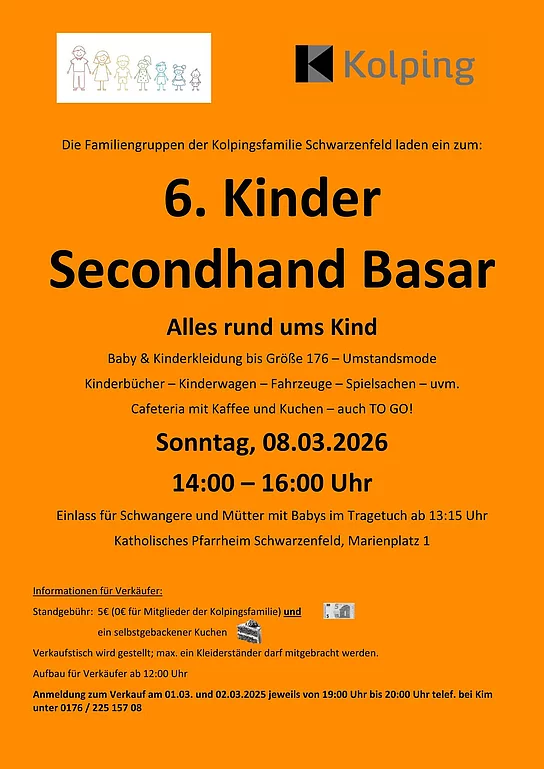 Kolping

Die Familiengruppen der Kolpingsfamilie Schwarzenfeld laden ein zum:

6. Kinder Secondhand Basar

Alles rund ums Kind

Baby & Kinderkleidung bis Größe 176 – Umstandsmode

Kinderbücher – Kinderwagen – Fahrzeuge – Spielsachen – uvm.

Cafeteria mit Kaffee und Kuchen – auch TO GO!

Sonntag, 08.03.2026

14:00 – 16:00 Uhr

Einlass für Schwangere und Mütter mit Babys im Tragetuch ab 13:15 Uhr

Katholisches Pfarrheim Schwarzenfeld, Marienplatz 1

Informationen für Verkäufer:

Standgebühr: 5€ (0€ für Mitglieder der Kolpingsfamilie) und ein selbstgebackener Kuchen

Verkaufstisch wird gestellt; max. ein Kleiderständer darf mitgebracht werden.

Aufbau für Verkäufer ab 12:00 Uhr

Anmeldung zum Verkauf am 01.03. und 02.03.2025 jeweils von 19:00 Uhr bis 20:00 Uhr telef. bei Kim unter 0176 / 225 157 08